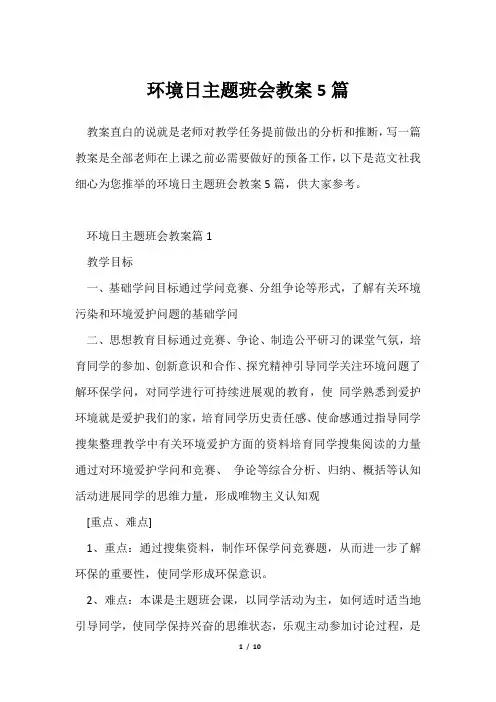 环境日主题班会教案 5 篇

教案直白的说就是老师对教学任务提前做出的分析和推断，写一篇教案是全部老师在上课之前必需要做好的预备工作，以下是范文社我细心为您推举的环境日主题班会教案 5 篇，供大家参考。

环境日主题班会教案篇 1

教学目标

一、基础学问目标通过学问竞赛、分组争论等形式，了解有关环境污染和环境爱护问题的基础学问

二、思想教育目标通过竞赛、争论、制造公平研习的课堂气氛，培育同学的参加、创新意识和合作、探究精神引导同学关注环境问题了解环保学问，对同学进行可持续进展观的教育，使 同学熟悉到爱护环境就是爱护我们的家，培育同学历史责任感、使命感通过指导同学搜集整理教学中有关环境爱护方面的资料培育同学搜集阅读的力量通过对环境爱护学问和竞赛、 争论等综合分析、归纳、概括等认知活动进展同学的思维力量，形成唯物主义认知观

[重点、难点]

1、重点：通过搜集资料，制作环保学问竞赛题，从而进一步了解环保的重要性，使同学形成环保意识。

2、难点：本课是主题班会课，以同学活动为主，如何适时适当地引导同学，使同学保持兴奋的思维状态，乐观主动参加讨论过程，是

1 / 10